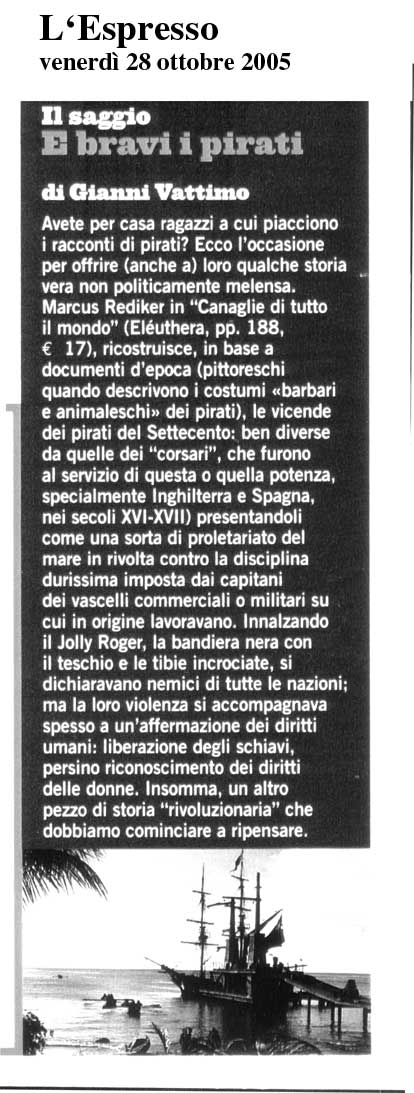 L'Espresso
venerdì 28 ottobre 2005

Il saggio
E bravi i pirati

di Gianni Vattimo

Avete per casa ragazzi a cui piacciono i racconti di pirati? Ecco l'occasione per offrire (anche a) loro qualche storia vera non politicamente melensa. Marcus Rediker in "Canaglie di tutto il mondo" (Eléuthera, pp. 188, € 17), ricostruisce, in base a documenti d'epoca (pittoreschi quando descrivono i costumi «barbari e animaleschi» dei pirati), le vicende dei pirati del Settecento: ben diverse da quelle dei "corsari", che furono al servizio di questa o quella potenza, specialmente Inghilterra e Spagna, nei secoli XVI-XVII) presentandoli come una sorta di proletariato del mare in rivolta contro la disciplina durissima imposta dai capitani dei vascelli commerciali o militari su cui in origine lavoravano. Innalzando il Jolly Roger, la bandiera nera con il teschio e le tibie incrociate, si dichiaravano nemici di tutte le nazioni; ma la loro violenza si accompagnava spesso a un'affermazione dei diritti umani: liberazione degli schiavi, persino riconoscimento dei diritti delle donne. Insomma, un altro pezzo di storia "rivoluzionaria" che dobbiamo cominciare a ripensare.